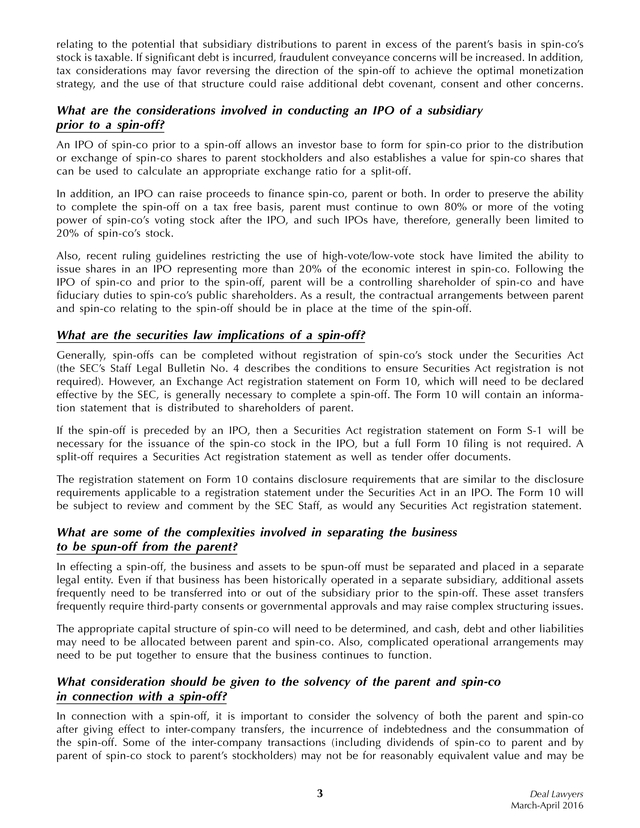 relating to the potential that subsidiary distributions to parent in excess of the parent's basis in spin-co's stock is taxable. If significant debt is incurred, fraudulent conveyance concerns will be increased. In addition, tax considerations may favor reversing the direction of the spin-off to achieve the optimal monetization strategy, and the use of that structure could raise additional debt covenant, consent and other concerns.

What are the considerations involved in conducting an IPO of a subsidiary prior to a spin-off?

An IPO of spin-co prior to a spin-off allows an investor base to form for spin-co prior to the distribution or exchange of spin-co shares to parent stockholders and also establishes a value for spin-co shares that can be used to calculate an appropriate exchange ratio for a split-off.

In addition, an IPO can raise proceeds to finance spin-co, parent or both. In order to preserve the ability to complete the spin-off on a tax free basis, parent must continue to own 80% or more of the voting power of spin-co's voting stock after the IPO, and such IPOs have, therefore, generally been limited to 20% of spin-co's stock.

Also, recent ruling guidelines restricting the use of high-vote/low-vote stock have limited the ability to issue shares in an IPO representing more than 20% of the economic interest in spin-co. Following the IPO of spin-co and prior to the spin-off, parent will be a controlling shareholder of spin-co and have fiduciary duties to spin-co's public shareholders. As a result, the contractual arrangements between parent and spin-co relating to the spin-off should be in place at the time of the spin-off.

What are the securities law implications of a spin-off?

Generally, spin-offs can be completed without registration of spin-co's stock under the Securities Act (the SEC's Staff Legal Bulletin No. 4 describes the conditions to ensure Securities Act registration is not required). However, an Exchange Act registration statement on Form 10, which will need to be declared effective by the SEC, is generally necessary to complete a spin-off. The Form 10 will contain an information statement that is distributed to shareholders of parent.

If the spin-off is preceded by an IPO, then a Securities Act registration statement on Form S-1 will be necessary for the issuance of the spin-co stock in the IPO, but a full Form 10 filing is not required. A split-off requires a Securities Act registration statement as well as tender offer documents.

The registration statement on Form 10 contains disclosure requirements that are similar to the disclosure requirements applicable to a registration statement under the Securities Act in an IPO. The Form 10 will be subject to review and comment by the SEC Staff, as would any Securities Act registration statement.

What are some of the complexities involved in separating the business to be spun-off from the parent?

In effecting a spin-off, the business and assets to be spun-off must be separated and placed in a separate legal entity. Even if that business has been historically operated in a separate subsidiary, additional assets frequently need to be transferred into or out of the subsidiary prior to the spin-off. These asset transfers frequently require third-party consents or governmental approvals and may raise complex structuring issues.

The appropriate capital structure of spin-co will need to be determined, and cash, debt and other liabilities may need to be allocated between parent and spin-co. Also, complicated operational arrangements may need to be put together to ensure that the business continues to function.

What consideration should be given to the solvency of the parent and spin-co in connection with a spin-off?

In connection with a spin-off, it is important to consider the solvency of both the parent and spin-co after giving effect to inter-company transfers, the incurrence of indebtedness and the consummation of the spin-off. Some of the inter-company transactions (including dividends of spin-co to parent and by parent of spin-co stock to parent's stockholders) may not be for reasonably equivalent value and may be

3

Deal Lawyers
March-April 2016